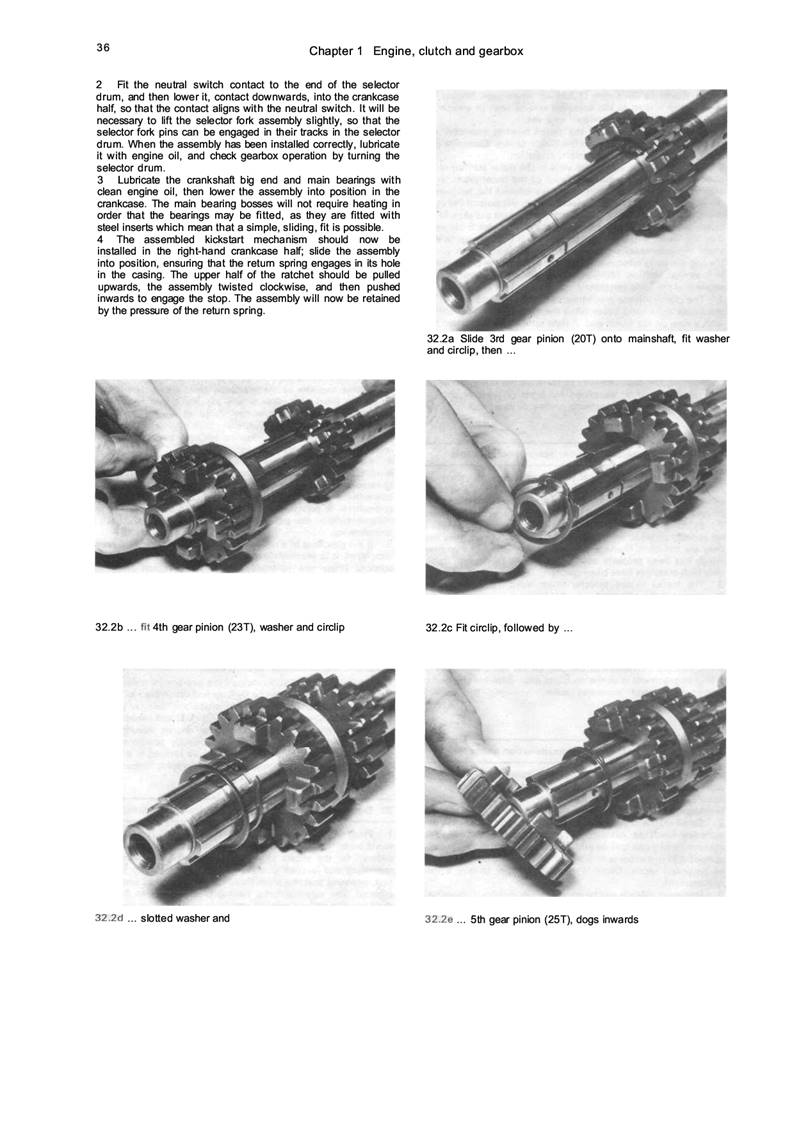 36

Chapter 1 Engine, clutch and gearbox

2 Fit the neutral switch contact to the end of the selector drum, and then lower it, contact downwards, into the crankcase half, so that the contact aligns with the neutral switch. It will be necessary to lift the selector fork assembly slightly, so that the selector fork pins can be engaged in their tracks in the selector drum. When the assembly has been installed correctly, lubricate it with engine oil, and check gearbox operation by turning the selector drum.
3 Lubricate the crankshaft big end and main bearings with clean engine oil, then lower the assembly into position in the crankcase. The main bearing bosses will not require heating in order that the bearings may be fitted, as they are fitted with steel inserts which mean that a simple, sliding, fit is possible.
4 The assembled kickstart mechanism should now be installed in the right-hand crankcase half; slide the assembly into position, ensuring that the return spring engages in its hole in the casing. The upper half of the ratchet should be pulled upwards, the assembly twisted clockwise, and then pushed inwards to engage the stop. The assembly will now be retained by the pressure of the return spring.

32.2a Slide 3rd gear pinion (20T) onto mainshaft, fit washer and circlip, then ...

32.2b ... fit 4th gear pinion (23T), washer and circlip

32.2c Fit circlip, followed by ...

32.2d ... slotted washer and

32.2e ... 5th gear pinion (25T), dogs inwards